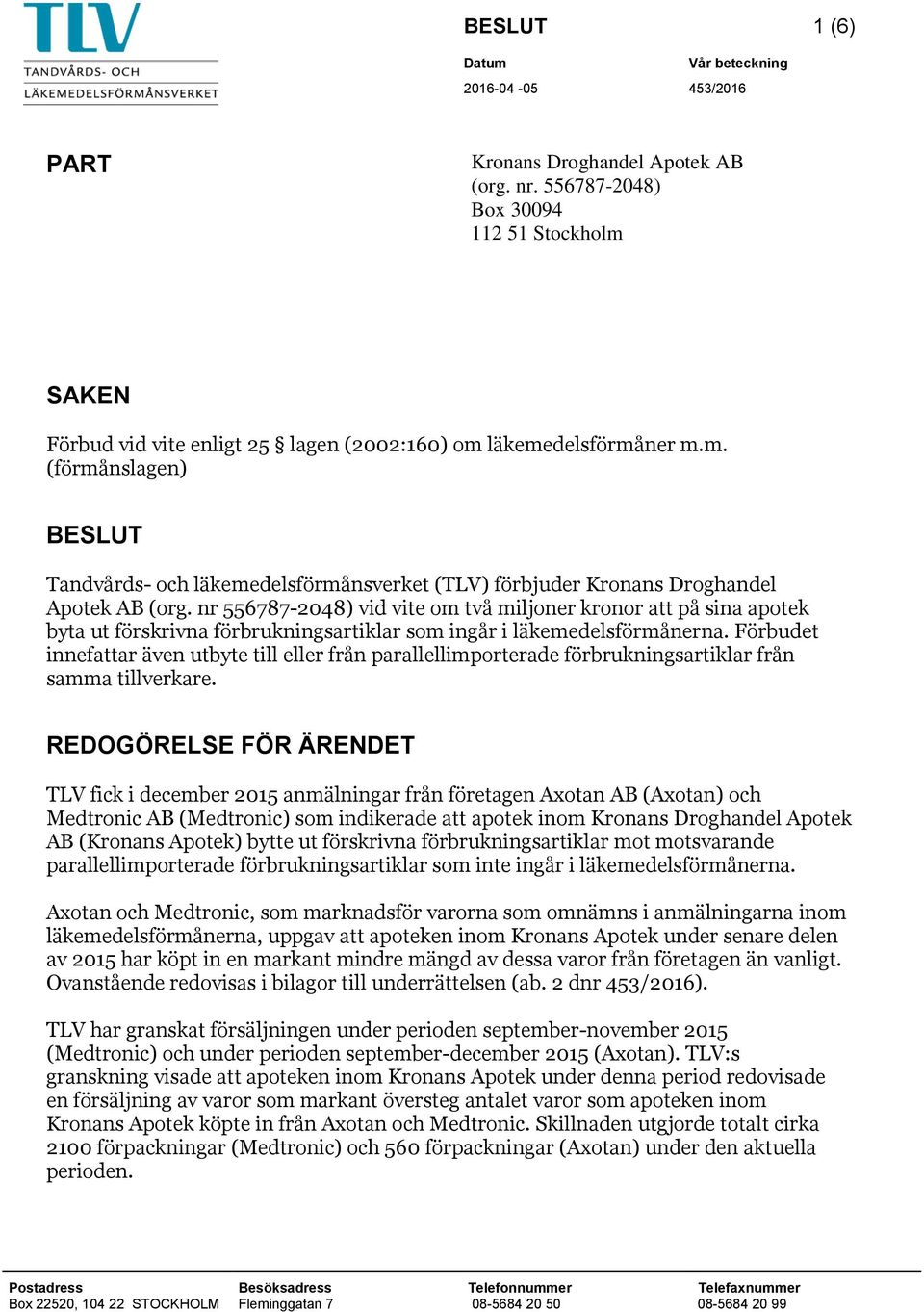 TLV
TANDVÅRDS- OCH
LÄKEMEDELSFÖRMÅNSVERKET

BESLUT

1 (6)

Datum
2016-04 -05

Vår beteckning
453/2016

PART

Kronans Droghandel Apotek AB
(org. nr. 556787-2048)
Box 30094
112 51 Stockholm

SAKEN

Förbud vid vite enligt 25 § lagen (2002:160) om läkemedelsförmåner m.m. (förmånslagen)

BESLUT

Tandvårds- och läkemedelsförmånsverket (TLV) förbjuder Kronans Droghandel Apotek AB (org. nr 556787-2048) vid vite om två miljoner kronor att på sina apotek byta ut förskrivna förbrukningsartiklar som ingår i läkemedelsförmånerna. Förbudet innefattar även utbyte till eller från parallellimporterade förbrukningsartiklar från samma tillverkare.

REDOGÖRELSE FÖR ÄRENDET

TLV fick i december 2015 anmälningar från företagen Axotan AB (Axotan) och Medtronic AB (Medtronic) som indikerade att apotek inom Kronans Droghandel Apotek AB (Kronans Apotek) bytte ut förskrivna förbrukningsartiklar mot motsvarande parallellimporterade förbrukningsartiklar som inte ingår i läkemedelsförmånerna.

Axotan och Medtronic, som marknadsför varorna som omnämns i anmälningarna inom läkemedelsförmånerna, uppgav att apoteken inom Kronans Apotek under senare delen av 2015 har köpt in en markant mindre mängd av dessa varor från företagen än vanligt. Ovanstående redovisas i bilagor till underrättelsen (ab. 2 dnr 453/2016).

TLV har granskat försäljningen under perioden september-november 2015 (Medtronic) och under perioden september-december 2015 (Axotan). TLV:s granskning visade att apoteken inom Kronans Apotek under denna period redovisade en försäljning av varor som markant översteg antalet varor som apoteken inom Kronans Apotek köpte in från Axotan och Medtronic. Skillnaden utgjorde totalt cirka 2100 förpackningar (Medtronic) och 560 förpackningar (Axotan) under den aktuella perioden.

Postadress
Box 22520, 104 22 STOCKHOLM

Besöksadress
Fleminggatan 7

Telefonnummer
08-5684 20 50

Telefaxnummer
08-5684 20 99